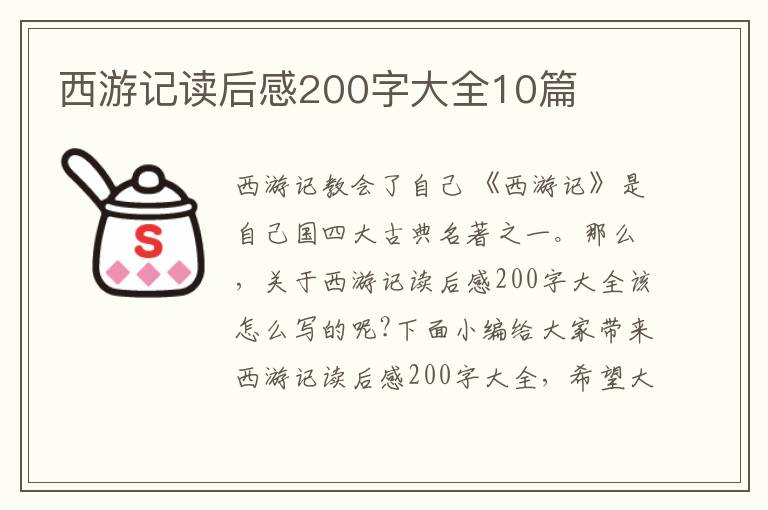 西游记读后感200字大全10篇

S

西游记教会了自己 《西游记》是自己国四大古典名著之一。那么，关于西游记读后感200字大全该怎么写的呢?下面小编给大家带来西游记读后感200字大全，希望大